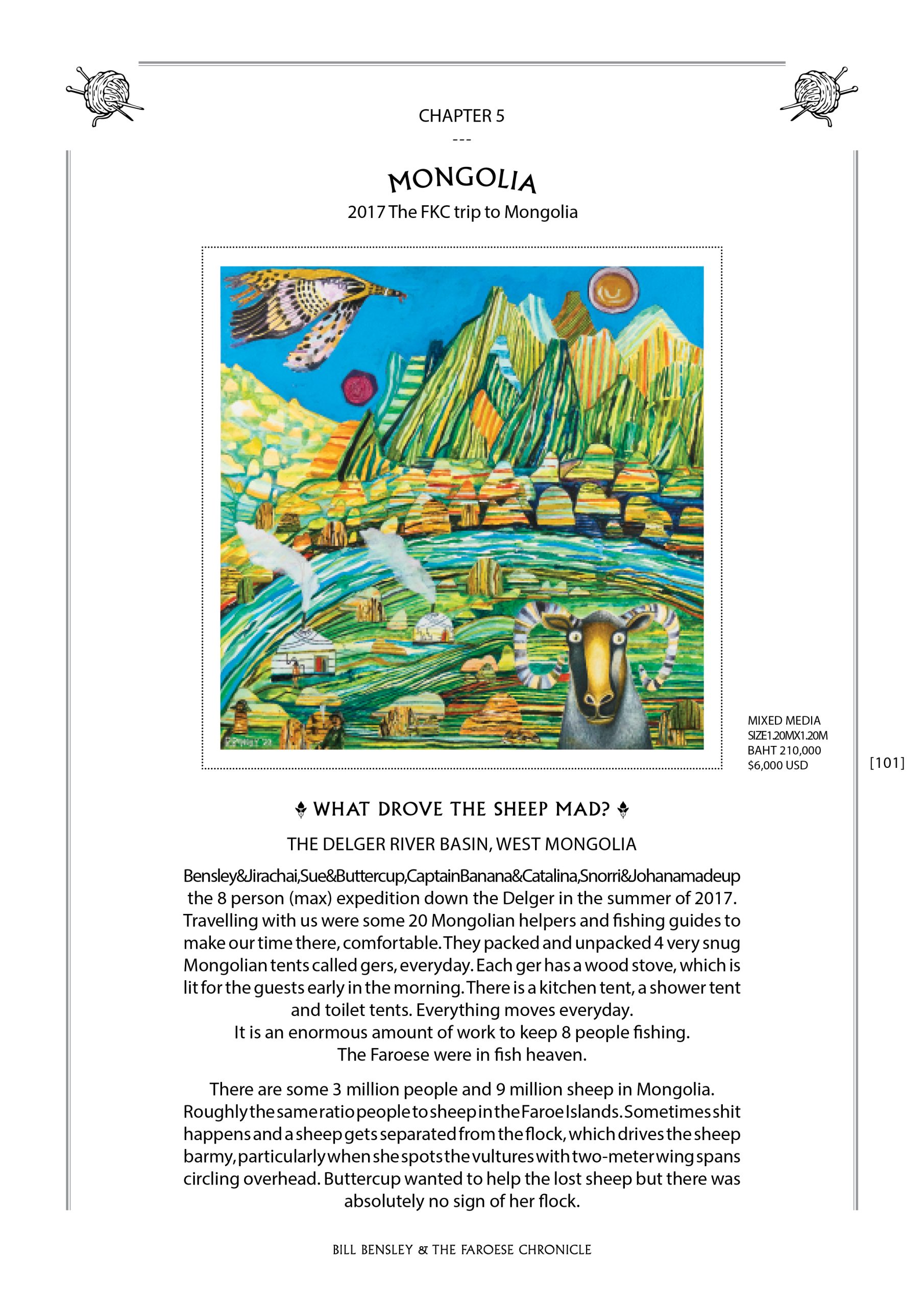 CHAPTER 5

---

MONGOLIA

2017 The FKC trip to Mongolia

MIXED MEDIA
SIZE1.20MX1.20M
BAHT 210,000
$6,000 USD

[101]

WHAT DROVE THE SHEEP MAD?

THE DELGER RIVER BASIN, WEST MONGOLIA

Bensley&Jirachai,Sue&Buttercup,CaptainBanana&Catalina,Snorri&Johanamadeup the 8 person (max) expedition down the Delger in the summer of 2017. Travelling with us were some 20 Mongolian helpers and fishing guides to make our time there, comfortable. They packed and unpacked 4 very snug Mongolian tents called gers, everyday. Each ger has a wood stove, which is lit for the guests early in the morning. There is a kitchen tent, a shower tent and toilet tents. Everything moves everyday.
It is an enormous amount of work to keep 8 people fishing.
The Faroese were in fish heaven.

There are some 3 million people and 9 million sheep in Mongolia. Roughly the same ratio people to sheep in the Faroe Islands. Sometimes shit happens and a sheep gets separated from the flock, which drives the sheep barmy, particularly when she spots the vultures with two-meter wing spans circling overhead. Buttercup wanted to help the lost sheep but there was absolutely no sign of her flock.

BILL BENSLEY & THE FAROESE CHRONICLE